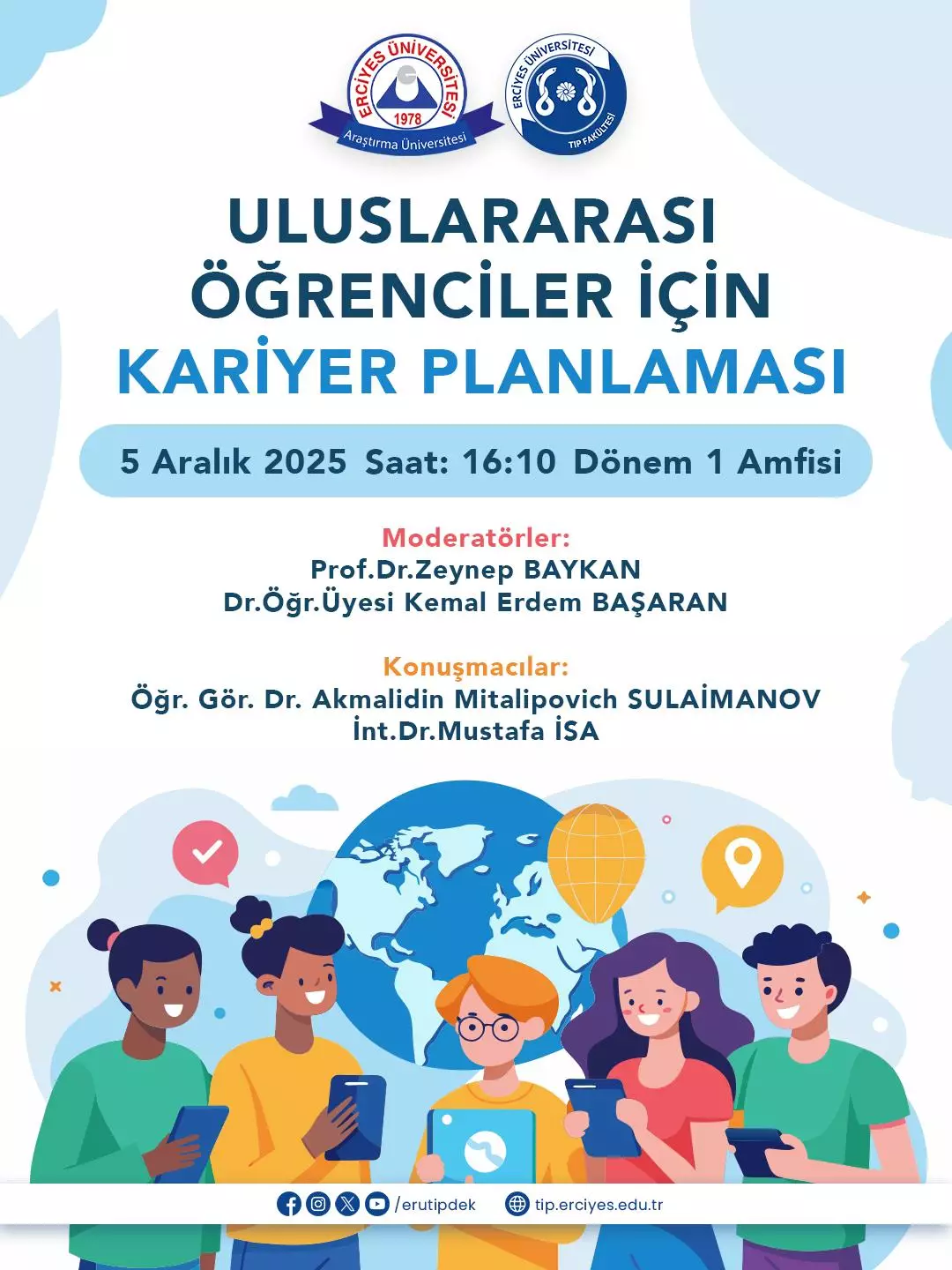 ERCİYES ÜNİVERSİTESİ
1978
Araştırma Üniversitesi

ERCİYES ÜNİVERSİTESİ
TIP FAKÜLTESİ

ULUSLARARASI
ÖĞRENCİLER İÇİN
KARİYER PLANLAMASI

5 Aralık 2025 Saat: 16:10 Dönem 1 Amfisi

Moderatörler:
Prof.Dr.Zeynep BAYKAN
Dr.Öğr.Üyesi Kemal Erdem BAŞARAN

Konuşmacılar:
Öğr. Gör. Dr. Akmalidin Mitalipovich SULAİMANOV
İnt.Dr.Mustafa İSA

/erutipdek tip.erciyes.edu.tr